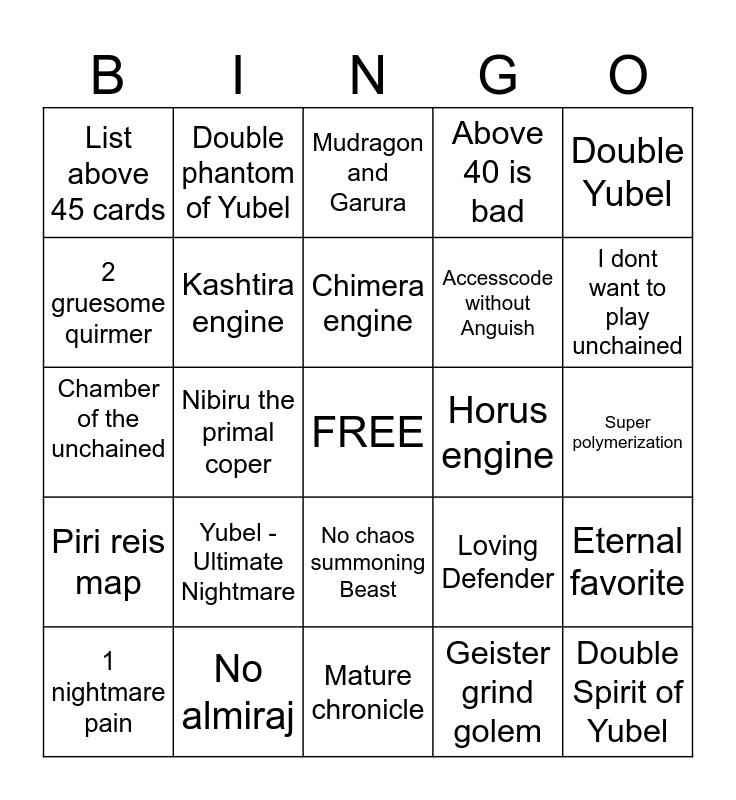 | B | I | N | G | O |
|---|---|---|---|---|
| List above 45 cards | Double phantom of Yubel | Mudragon and Garura | Above 40 is bad | Double Yubel |
| 2 gruesome quirmer | Kashtira engine | Chimera engine | Accesscode without Anguish | I dont want to play unchained |
| Chamber of the unchained | Nibiru the primal coper | FREE | Horus engine | Super polymerization |
| Piri reis map | Yubel - Ultimate Nightmare | No chaos summoning Beast | Loving Defender | Eternal favorite |
| 1 nightmare pain | No almiraj | Mature chronicle | Geister grind golem | Double Spirit of Yubel |